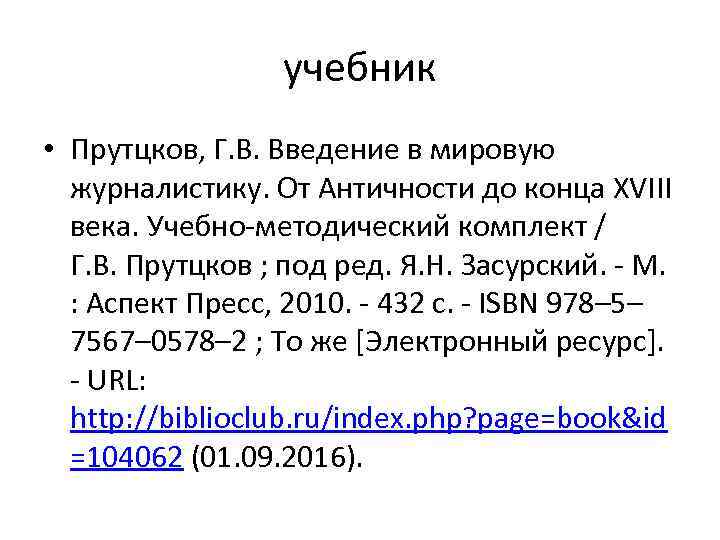 учебник

• Прутцков, Г.В. Введение в мировую журналистику. От Античности до конца XVIII века. Учебно-методический комплект / Г.В. Прутцков ; под ред. Я.Н. Засурский. - М. : Аспект Пресс, 2010. - 432 с. - ISBN 978–5–7567–0578–2 ; То же [Электронный ресурс]. - URL: http://biblioclub.ru/index.php?page=book&id=104062 (01.09.2016).